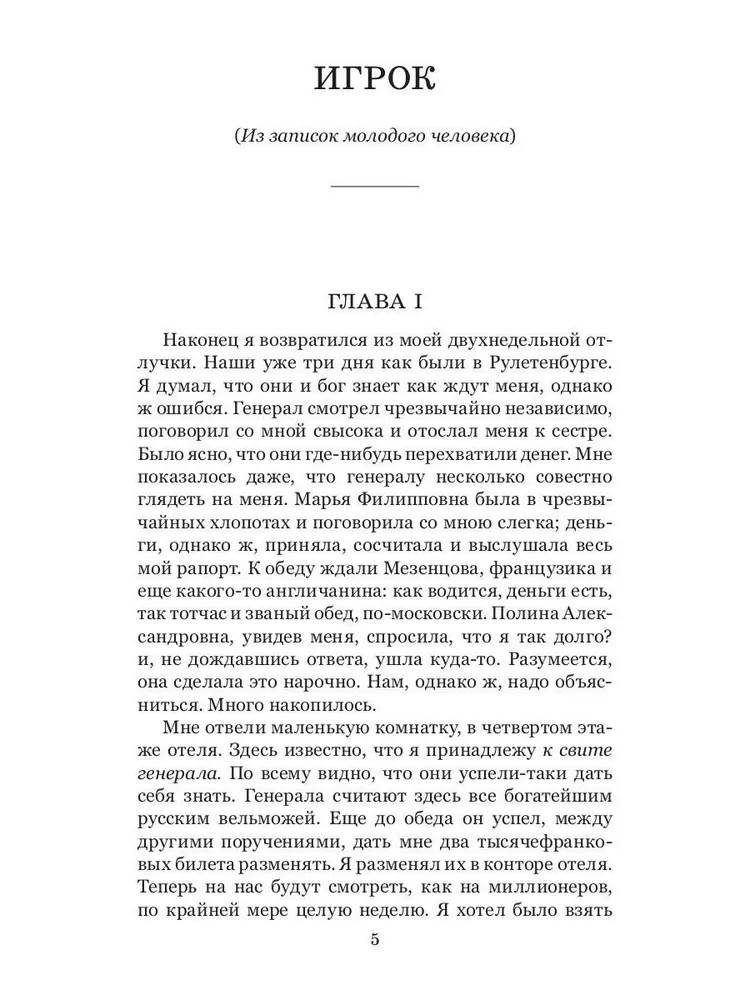 ИГРОК

(Из записок молодого человека)

ГЛАВА I

Наконец я возвратился из моей двухнедельной отлучки. Наши уже три дня как были в Рулетенбурге. Я думал, что они и бог знает как ждут меня, однако ж ошибся. Генерал смотрел чрезвычайно независимо, поговорил со мной свысока и отослал меня к сестре. Было ясно, что они где-нибудь перехватили денег. Мне показалось даже, что генералу несколько совестно глядеть на меня. Марья Филипповна была в чрезвычайных хлопотах и поговорила со мною слегка; деньги, однако ж, приняла, сосчитала и выслушала весь мой рапорт. К обеду ждали Мезенцова, французика и еще какого-то англичанина: как водится, деньги есть, так тотчас и званый обед, по-московски. Полина Александровна, увидев меня, спросила, что я так долго? и, не дождавшись ответа, ушла куда-то. Разумеется, она сделала это нарочно. Нам, однако ж, надо объясниться. Много накопилось.

Мне отвели маленькую комнатку, в четвертом этаже отеля. Здесь известно, что я принадлежу к свите генерала. По всему видно, что они успели-таки дать себя знать. Генерала считают здесь все богатейшим русским вельможей. Еще до обеда он успел, между другими поручениями, дать мне два тысячефранковых билета разменять. Я разменял их в конторе отеля. Теперь на нас будут смотреть, как на миллионеров, по крайней мере целую неделю. Я хотел было взять

5